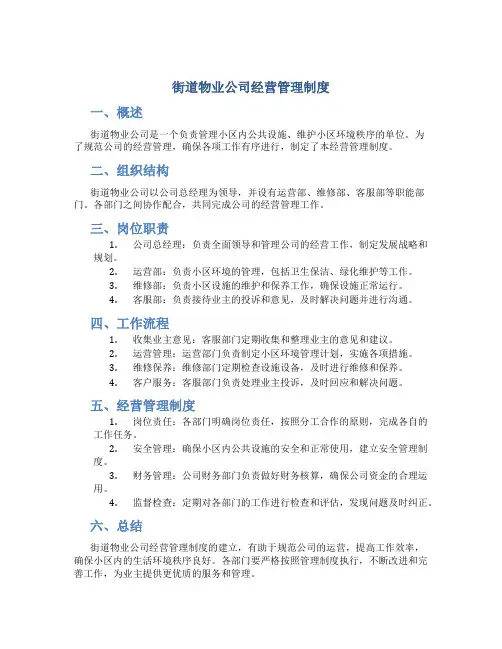 街道物业公司经营管理制度

一、概述

街道物业公司是一个负责管理小区内公共设施、维护小区环境秩序的单位。为了规范公司的经营管理，确保各项工作有序进行，制定了本经营管理制度。

二、组织结构

街道物业公司以公司总经理为领导，并设有运营部、维修部、客服部等职能部门。各部门之间协作配合，共同完成公司的经营管理工作。

三、岗位职责

1. 公司总经理：负责全面领导和管理公司的经营工作，制定发展战略和规划。
2. 运营部：负责小区环境的管理，包括卫生保洁、绿化维护等工作。
3. 维修部：负责小区设施的维护和保养工作，确保设施正常运行。
4. 客服部：负责接待业主的投诉和意见，及时解决问题并进行沟通。

四、工作流程

1. 收集业主意见：客服部门定期收集和整理业主的意见和建议。
2. 运营管理：运营部门负责制定小区环境管理计划，实施各项措施。
3. 维修保养：维修部门定期检查设施设备，及时进行维修和保养。
4. 客户服务：客服部门负责处理业主投诉，及时回应和解决问题。

五、经营管理制度

1. 岗位责任：各部门明确岗位责任，按照分工合作的原则，完成各自的工作任务。
2. 安全管理：确保小区内公共设施的安全和正常使用，建立安全管理制度。
3. 财务管理：公司财务部门负责做好财务核算，确保公司资金的合理运用。
4. 监督检查：定期对各部门的工作进行检查和评估，发现问题及时纠正。

六、总结

街道物业公司经营管理制度的建立，有助于规范公司的运营，提高工作效率，确保小区内的生活环境秩序良好。各部门要严格按照管理制度执行，不断改进和完善工作，为业主提供更优质的服务和管理。